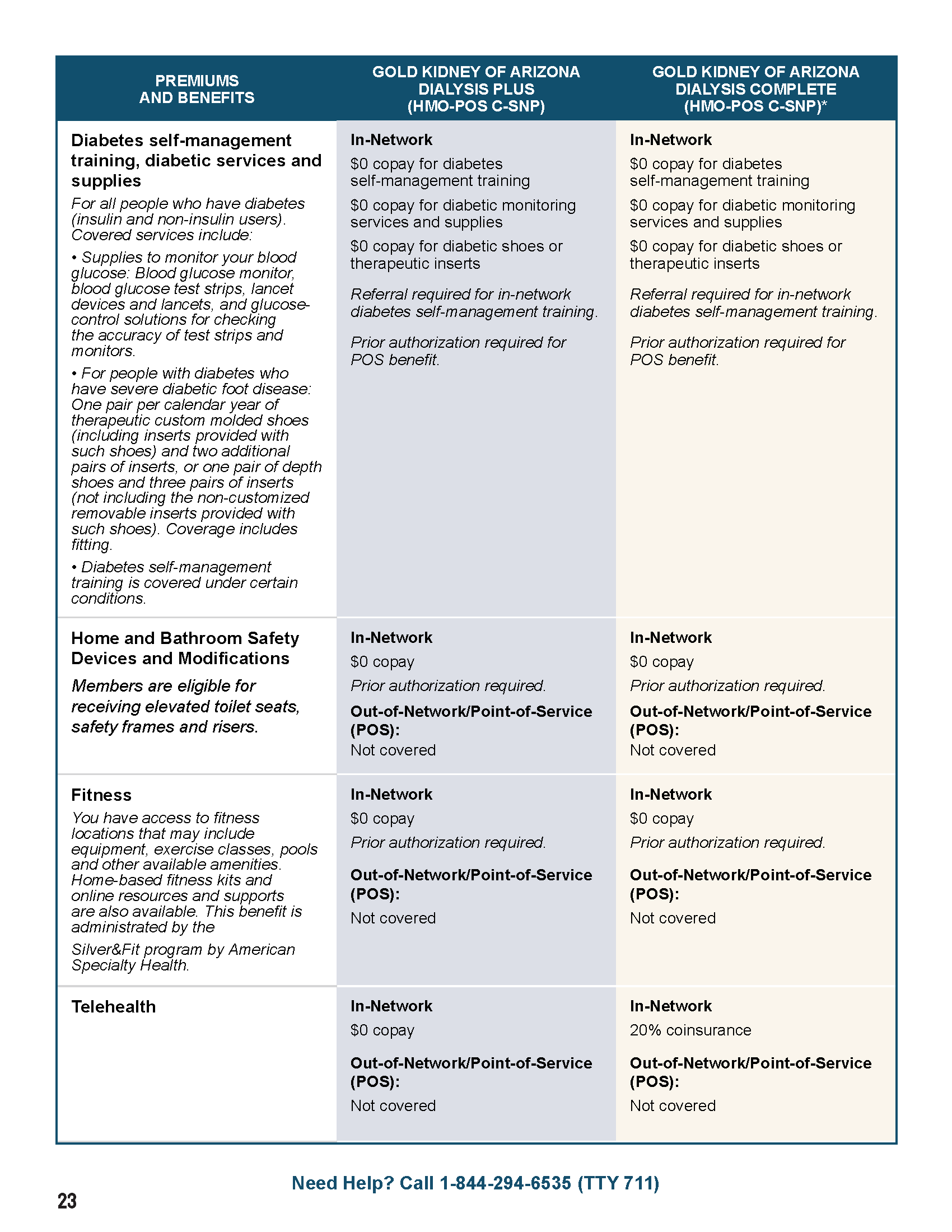 | PREMIUMS AND BENEFITS | GOLD KIDNEY OF ARIZONA DIALYSIS PLUS (HMO-POS C-SNP) | GOLD KIDNEY OF ARIZONA DIALYSIS COMPLETE (HMO-POS C-SNP)* |
|---|---|---|
| Diabetes self-management training, diabetic services and supplies For all people who have diabetes (insulin and non-insulin users). Covered services include: • Supplies to monitor your blood glucose: Blood glucose monitor, blood glucose test strips, lancet devices and lancets, and glucose-control solutions for checking the accuracy of test strips and monitors. • For people with diabetes who have severe diabetic foot disease: One pair per calendar year of therapeutic custom molded shoes (including inserts provided with such shoes) and two additional pairs of inserts, or one pair of depth shoes and three pairs of inserts (not including the non-customized removable inserts provided with such shoes). Coverage includes fitting. • Diabetes self-management training is covered under certain conditions. | In-Network $0 copay for diabetes self-management training $0 copay for diabetic monitoring services and supplies $0 copay for diabetic shoes or therapeutic inserts Referral required for in-network diabetes self-management training. Prior authorization required for POS benefit. | In-Network $0 copay for diabetes self-management training $0 copay for diabetic monitoring services and supplies $0 copay for diabetic shoes or therapeutic inserts Referral required for in-network diabetes self-management training. Prior authorization required for POS benefit. |
| Home and Bathroom Safety Devices and Modifications Members are eligible for receiving elevated toilet seats, safety frames and risers. | In-Network $0 copay Prior authorization required. Out-of-Network/Point-of-Service (POS): Not covered | In-Network $0 copay Prior authorization required. Out-of-Network/Point-of-Service (POS): Not covered |
| Fitness You have access to fitness locations that may include equipment, exercise classes, pools and other available amenities. Home-based fitness kits and online resources and supports are also available. This benefit is administrated by the Silver&Fit program by American Specialty Health. | In-Network $0 copay Prior authorization required. Out-of-Network/Point-of-Service (POS): Not covered | In-Network $0 copay Prior authorization required. Out-of-Network/Point-of-Service (POS): Not covered |
| Telehealth | In-Network $0 copay Out-of-Network/Point-of-Service (POS): Not covered | In-Network 20% coinsurance Out-of-Network/Point-of-Service (POS): Not covered |

Need Help? Call 1-844-294-6535 (TTY 711)

23